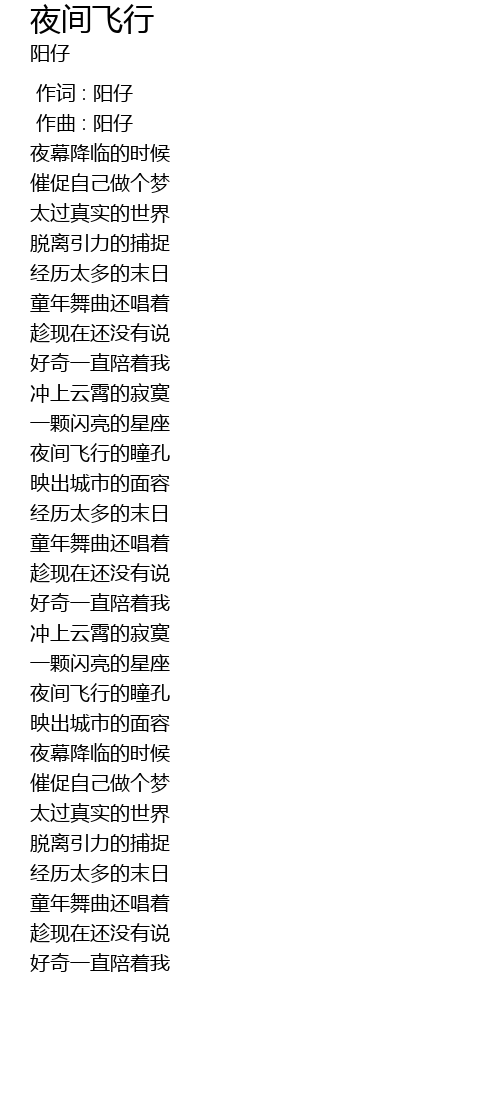 夜间飞行
阳仔

作词 : 阳仔
作曲 : 阳仔
夜幕降临的时候
催促自己做个梦
太过真实的世界
脱离引力的捕捉
经历太多的末日
童年舞曲还唱着
趁现在还没有说
好奇一直陪着我
冲上云霄的寂寞
一颗闪亮的星座
夜间飞行的瞳孔
映出城市的面容
经历太多的末日
童年舞曲还唱着
趁现在还没有说
好奇一直陪着我
冲上云霄的寂寞
一颗闪亮的星座
夜间飞行的瞳孔
映出城市的面容
夜幕降临的时候
催促自己做个梦
太过真实的世界
脱离引力的捕捉
经历太多的末日
童年舞曲还唱着
趁现在还没有说
好奇一直陪着我